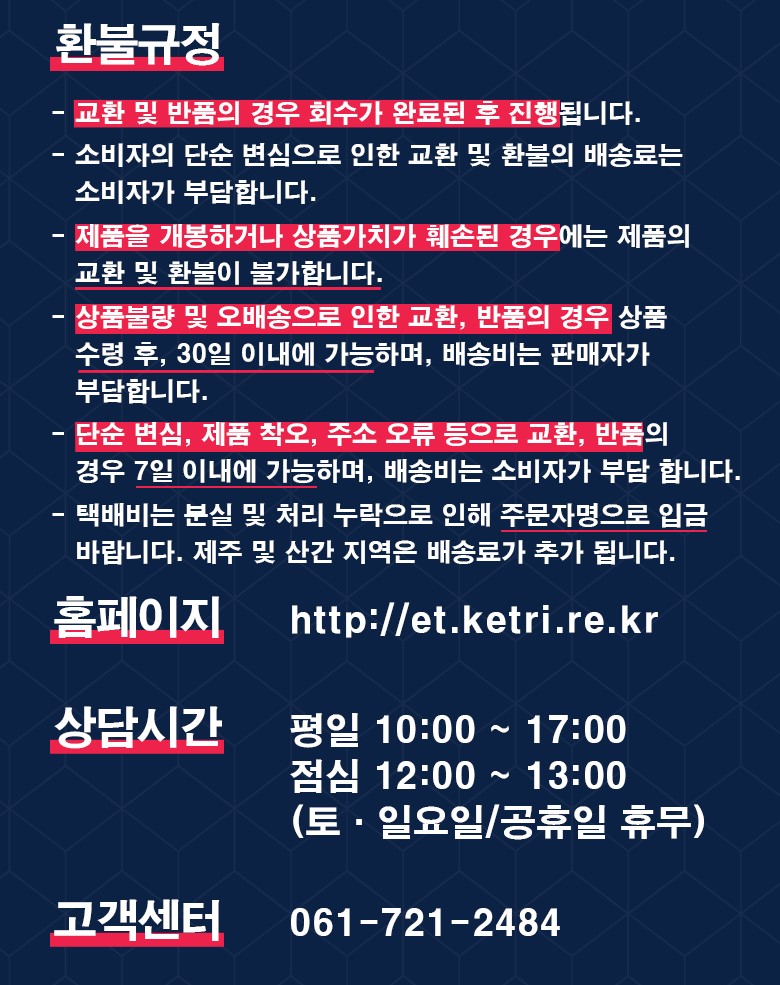 환불규정

- 교환 및 반품의 경우 회수가 완료된 후 진행됩니다.
- 소비자의 단순 변심으로 인한 교환 및 환불의 배송료는 소비자가 부담합니다.
- 제품을 개봉하거나 상품가치가 훼손된 경우에는 제품의 교환 및 환불이 불가합니다.
- 상품불량 및 오배송으로 인한 교환, 반품의 경우 상품 수령 후, 30일 이내에 가능하며, 배송비는 판매자가 부담합니다.
- 단순 변심, 제품 착오, 주소 오류 등으로 교환, 반품의 경우 7일 이내에 가능하며, 배송비는 소비자가 부담 합니다.
- 택배비는 분실 및 처리 누락으로 인해 주문자명으로 입금 바랍니다. 제주 및 산간 지역은 배송료가 추가 됩니다.

홈페이지
http://et.ketri.re.kr

상담시간
평일 10:00 ~ 17:00
점심 12:00 ~ 13:00
(토 · 일요일/공휴일 휴무)

고객센터
061-721-2484